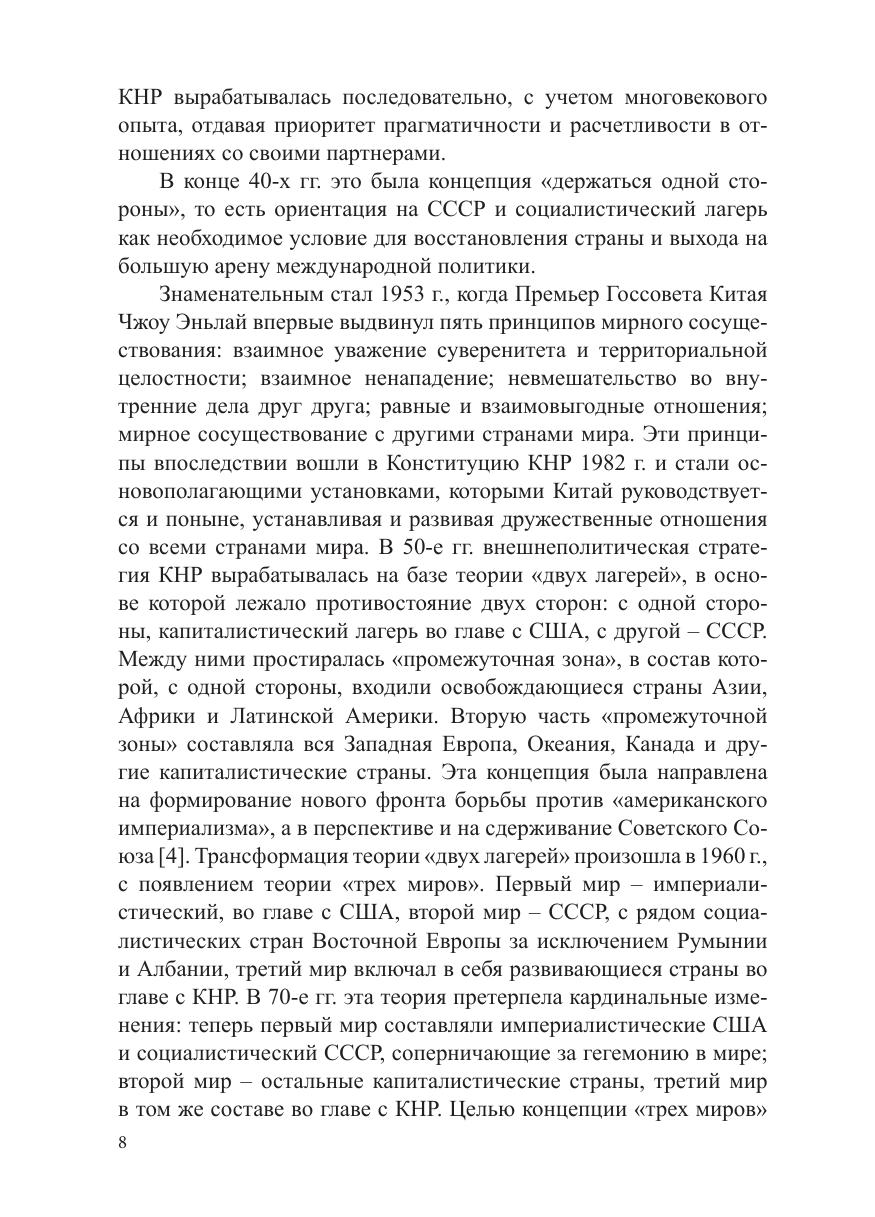 КНР вырабатывалась последовательно, с учетом многовекового опыта, отдавая приоритет прагматичности и расчетливости в отношениях со своими партнерами.

В конце 40-х гг. это была концепция «держаться одной стороны», то есть ориентация на СССР и социалистический лагерь как необходимое условие для восстановления страны и выхода на большую арену международной политики.

Знаменательным стал 1953 г., когда Премьер Госсовета Китая Чжоу Эньлай впервые выдвинул пять принципов мирного сосуществования: взаимное уважение суверенитета и территориальной целостности; взаимное ненападение; невмешательство во внутренние дела друг друга; равные и взаимовыгодные отношения; мирное сосуществование с другими странами мира. Эти принципы впоследствии вошли в Конституцию КНР 1982 г. и стали основополагающими установками, которыми Китай руководствуется и поныне, устанавливая и развивая дружественные отношения со всеми странами мира. В 50-е гг. внешнеполитическая стратегия КНР вырабатывалась на базе теории «двух лагерей», в основе которой лежало противостояние двух сторон: с одной стороны, капиталистический лагерь во главе с США, с другой – СССР. Между ними простиралась «промежуточная зона», в состав которой, с одной стороны, входили освобождающиеся страны Азии, Африки и Латинской Америки. Вторую часть «промежуточной зоны» составляла вся Западная Европа, Океания, Канада и другие капиталистические страны. Эта концепция была направлена на формирование нового фронта борьбы против «американского империализма», а в перспективе и на сдерживание Советского Союза [4]. Трансформация теории «двух лагерей» произошла в 1960 г., с появлением теории «трех миров». Первый мир – империалистический, во главе с США, второй мир – СССР, с рядом социалистических стран Восточной Европы за исключением Румынии и Албании, третий мир включал в себя развивающиеся страны во главе с КНР. В 70-е гг. эта теория претерпела кардинальные изменения: теперь первый мир составляли империалистические США и социалистический СССР, соперничающие за гегемонию в мире; второй мир – остальные капиталистические страны, третий мир в том же составе во главе с КНР. Целью концепции «трех миров»

8